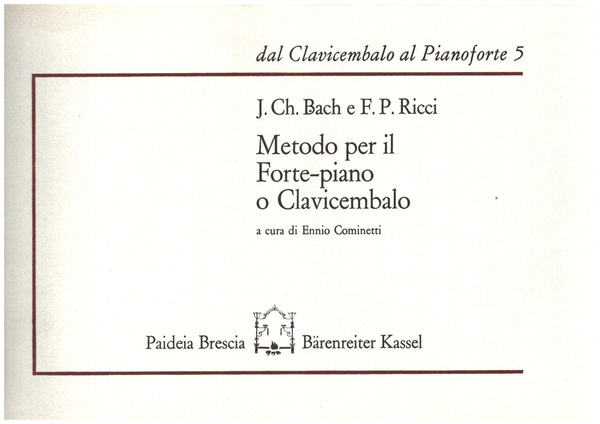 dal Clavicembalo al Pianoforte 5

J. Ch. Bach e F. P. Ricci

Metodo per il Forte-piano o Clavicembalo

a cura di Ennio Cominetti

Paideia Brescia Bärenreiter Kassel